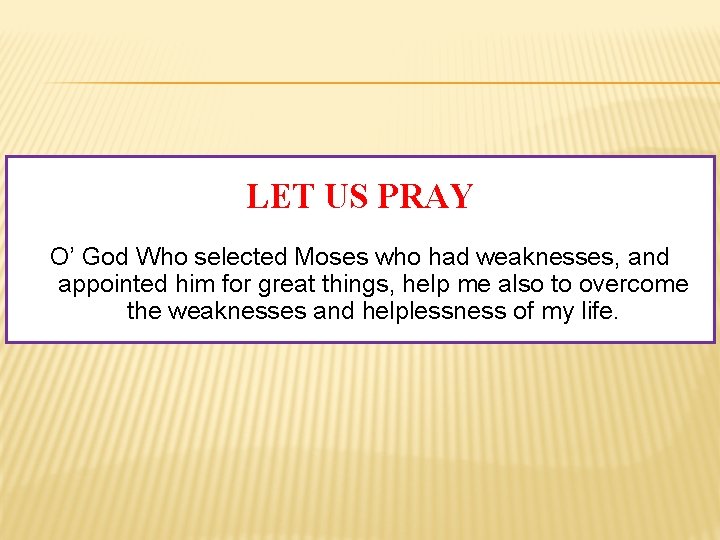 LET US PRAY

O’ God Who selected Moses who had weaknesses, and appointed him for great things, help me also to overcome the weaknesses and helplessness of my life.